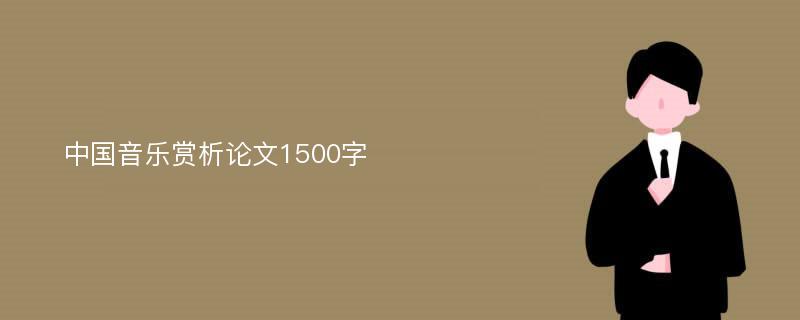 中国音乐赏析论文1500字